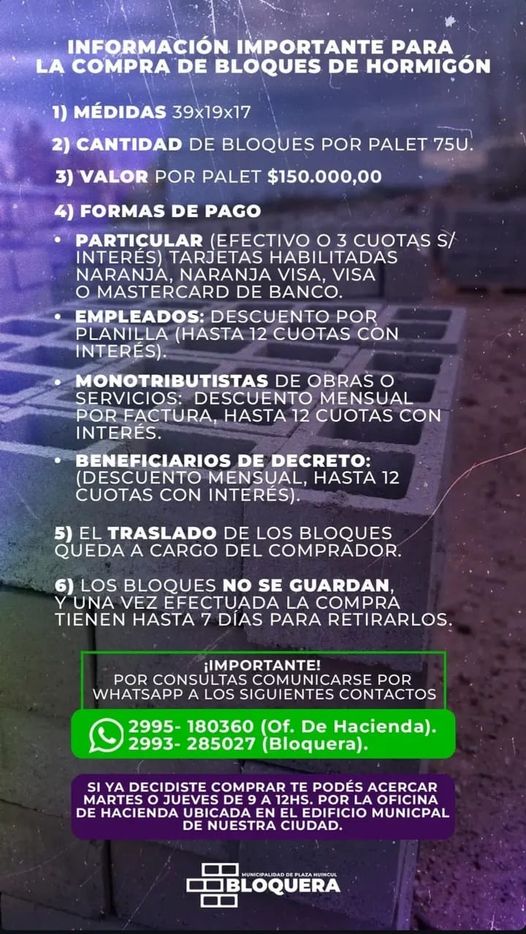 INFORMACIÓN IMPORTANTE PARA LA COMPRA DE BLOQUES DE HORMIGÓN

1) MÉDIDAS 39x19x17

2) CANTIDAD DE BLOQUES POR PALET 75U.

3) VALOR POR PALET $150.000,00

4) FORMAS DE PAGO

• PARTICULAR (EFECTIVO O 3 CUOTAS S/ INTERÉS) TARJETAS HABILITADAS NARANJA, NARANJA VISA, VISA O MASTERCARD DE BANCO.

• EMPLEADOS: DESCUENTO POR PLANILLA (HASTA 12 CUOTAS CON INTERÉS).

• MONOTRIBUTISTAS DE OBRAS O SERVICIOS: DESCUENTO MENSUAL POR FACTURA, HASTA 12 CUOTAS CON INTERÉS.

• BENEFICIARIOS DE DECRETO: (DESCUENTO MENSUAL, HASTA 12 CUOTAS CON INTERÉS).

5) EL TRASLADO DE LOS BLOQUES QUEDA A CARGO DEL COMPRADOR.

6) LOS BLOQUES NO SE GUARDAN, Y UNA VEZ EFECTUADA LA COMPRA TIENEN HASTA 7 DÍAS PARA RETIRARLOS.

¡IMPORTANTE!
POR CONSULTAS COMUNICARSE POR WHATSAPP A LOS SIGUIENTES CONTACTOS

2995- 180360 (Of. De Hacienda).
2993- 285027 (Bloquera).

SI YA DECIDISTE COMPRAR TE PODÉS ACERCAR MARTES O JUEVES DE 9 A 12HS. POR LA OFICINA DE HACIENDA UBICADA EN EL EDIFICIO MUNICPAL DE NUESTRA CIUDAD.

MUNICIPALIDAD DE PLAZA HUINCUL
BLOQUERA